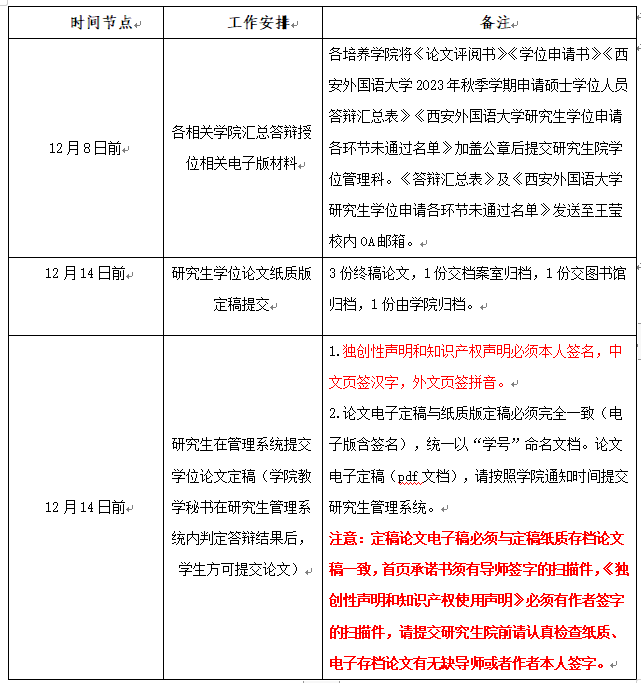 | 时间节点 | 工作安排 | 备注 |
|---|---|---|
| 12月8日前 | 各相关学院汇总答辩授位相关电子版材料 | 各培养学院将《论文评阅书》《学位申请书》《西安外国语大学2023年秋季学期申请硕士学位人员答辩汇总表》《西安外国语大学研究生学位申请各环节未通过名单》加盖公章后提交研究生院学位管理科。《答辩汇总表》及《西安外国语大学研究生学位申请各环节未通过名单》发送至王莹校内OA邮箱。 |
| 12月14日前 | 研究生学位论文纸质版定稿提交 | 3份终稿论文，1份交档案室归档，1份交图书馆归档，1份由学院归档。 |
| 12月14日前 | 研究生在管理系统提交学位论文定稿（学院教学秘书在研究生管理系统内判定答辩结果后，学生方可提交论文） | 1.独创性声明和知识产权声明必须本人签名，中文页签汉字，外文页签拼音。<br>2.论文电子定稿与纸质版定稿必须完全一致（电子版含签名），统一以“学号”命名文档。论文电子定稿（pdf文档），请按照学院通知时间提交研究生管理系统。<br>注意：定稿论文电子稿必须与定稿纸质存档论文稿一致，首页承诺书须有导师签字的扫描件，《独创性声明和知识产权使用声明》必须有作者签字的扫描件，请提交研究生院前请认真检查纸质、电子存档论文有无缺导师或者作者本人签字。 |